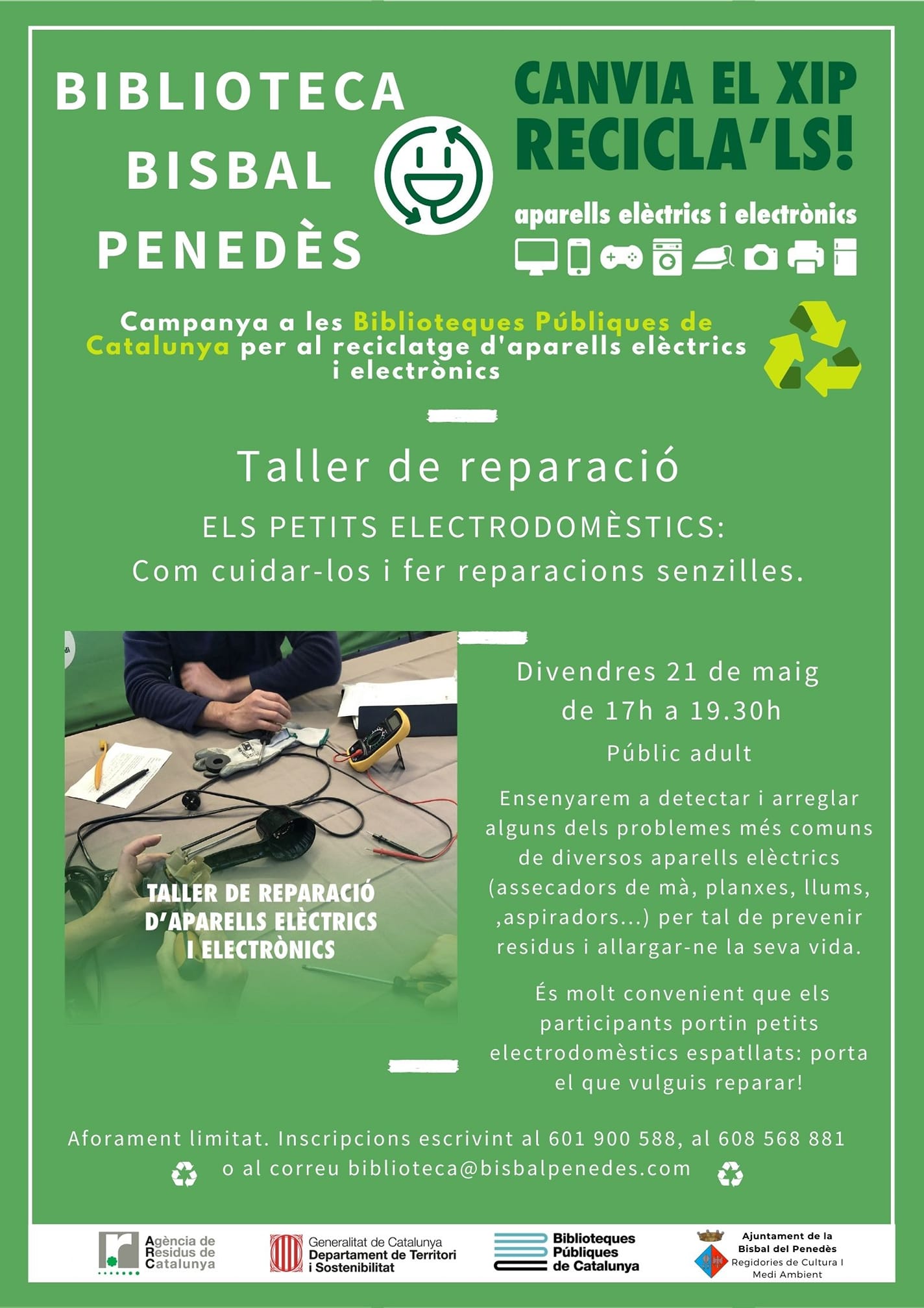 BIBLIOTECA
BISBAL
PENEDÈS

CANVIA EL XIP
RECICLA'LS!

aparells elèctrics i electrònics

Campanya a les Biblioteques Públiques de Catalunya per al reciclatge d'aparells elèctrics i electrònics

Taller de reparació

ELS PETITS ELECTRODOMÈSTICS:
Com cuidar-los i fer reparacions senzilles.

TALLER DE REPARACIÓ D'APARELLS ELÈCTRICS I ELECTRÒNICS

Divendres 21 de maig
de 17h a 19.30h

Públic adult

Ensenyarem a detectar i arreglar alguns dels problemes més comuns de diversos aparells elèctrics (assecadors de mà, planxes, llums, ,aspiradors...) per tal de prevenir residus i allargar-ne la seva vida.

És molt convenient que els participants portin petits electrodomèstics espatllats: porta el que vulguis reparar!

Aforament limitat. Inscripcions escrivint al 601 900 588, al 608 568 881
o al correu biblioteca@bisbalpenedes.com

Agència de Residus de Catalunya

Generalitat de Catalunya
Departament de Territori i Sostenibilitat

Biblioteques Públiques de Catalunya

Ajuntament de la Bisbal del Penedès
Regidories de Cultura I Medi Ambient